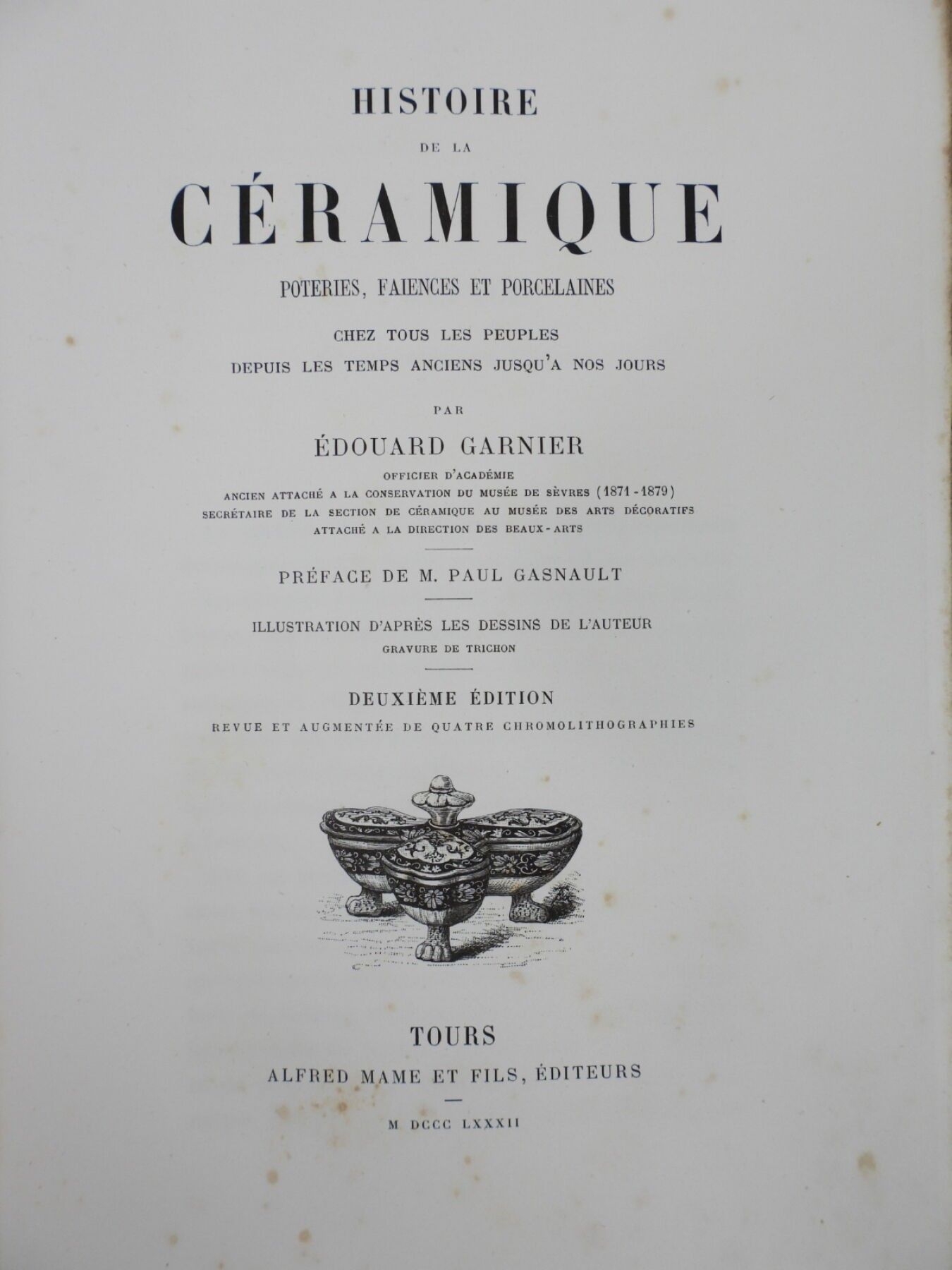 HISTOIRE

DE LA

CÉRAMIQUE

POTERIES, FAIENCES ET PORCELAINES

CHEZ TOUS LES PEUPLES

DEPUIS LES TEMPS ANCIENS JUSQU'A NOS JOURS

PAR

ÉDOUARD GARNIER

OFFICIER D'ACADÉMIE

ANCIEN ATTACHÉ A LA CONSERVATION DU MUSÉE DE SÈVRES (1871-1879)

SECRÉTAIRE DE LA SECTION DE CÉRAMIQUE AU MUSÉE DES ARTS DÉCORATIFS

ATTACHÉ A LA DIRECTION DES BEAUX-ARTS

PRÉFACE DE M. PAUL GASNAULT

ILLUSTRATION D'APRÈS LES DESSINS DE L'AUTEUR

GRAVURE DE TRICHON

DEUXIÈME ÉDITION

REVUE ET AUGMENTÉE DE QUATRE CHROMOLITHOGRAPHIES

TOURS

ALFRED MAME ET FILS, ÉDITEURS

M DCCC LXXXII